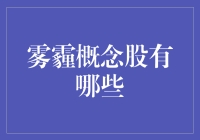 雾霾概念股有哪些